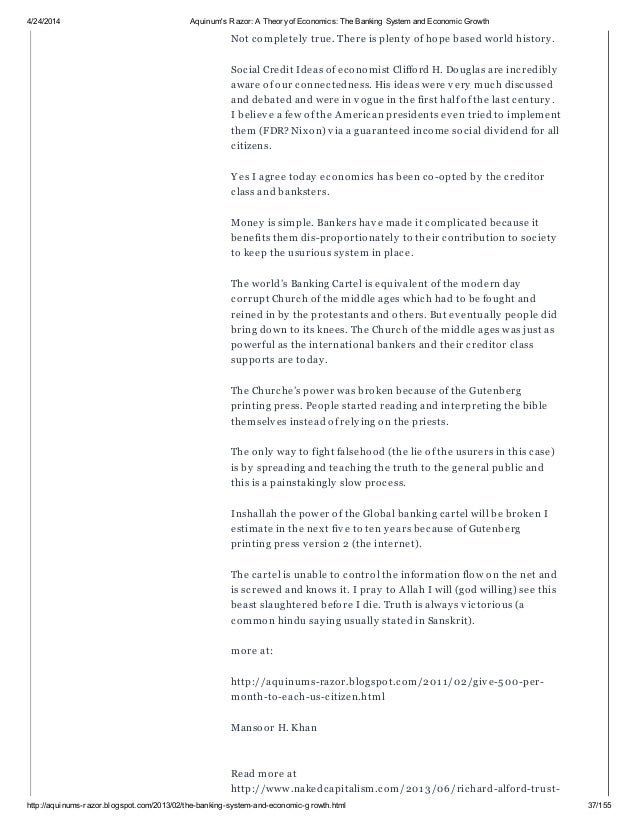 4/24/2014 Aquinum's Razor: A Theory of Economics: The Banking System and Economic Growth

Not completely true. There is plenty of hope based world history.

Social Credit Ideas of economist Clifford H. Douglas are incredibly aware of our connectedness. His ideas were very much discussed and debated and were in vogue in the first half of the last century. I believe a few of the American presidents even tried to implement them (FDR? Nixon) via a guaranteed income social dividend for all citizens.

Yes I agree today economics has been co-opted by the creditor class and banksters.

Money is simple. Bankers have made it complicated because it benefits them dis-proportionately to their contribution to society to keep the usurious system in place.

The world's Banking Cartel is equivalent of the modern day corrupt Church of the middle ages which had to be fought and reined in by the protestants and others. But eventually people did bring down to its knees. The Church of the middle ages was just as powerful as the international bankers and their creditor class supports are today.

The Churche's power was broken because of the Gutenberg printing press. People started reading and interpreting the bible themselves instead of relying on the priests.

The only way to fight falsehood (the lie of the usurers in this case) is by spreading and teaching the truth to the general public and this is a painstakingly slow process.

Inshallah the power of the Global banking cartel will be broken I estimate in the next five to ten years because of Gutenberg printing press version 2 (the internet).

The cartel is unable to control the information flow on the net and is screwed and knows it. I pray to Allah I will (god willing) see this beast slaughtered before I die. Truth is always victorious (a common hindu saying usually stated in Sanskrit).

more at:

http://aquinums-razor.blogspot.com/2011/02/give-500-per-month-to-each-us-citizen.html

Mansoor H. Khan

Read more at http://www.nakedcapitalism.com/2013/06/richard-alford-trust-

http://aquinums-razor.blogspot.com/2013/02/the-banking-system-and-economic-growth.html 37/155